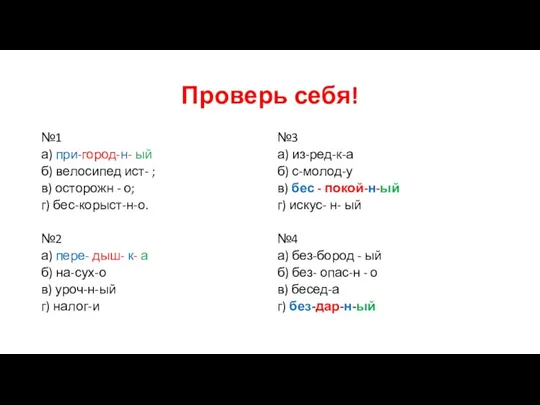 Проверь себя!

№1
а) при-город-н- ый
б) велосипед ист- ;
в) осторожн - о;
г) бес-корыст-н-о.

№2
а) пере- дыш- к- а
б) на-сух-о
в) уроч-н-ый
г) налог-и

№3
а) из-ред-к-а
б) с-молод-у
в) бес - покой-н-ый
г) искус- н- ый

№4
а) без-бород - ый
б) без- опас-н - о
в) бесед-а
г) без-дар-н-ый